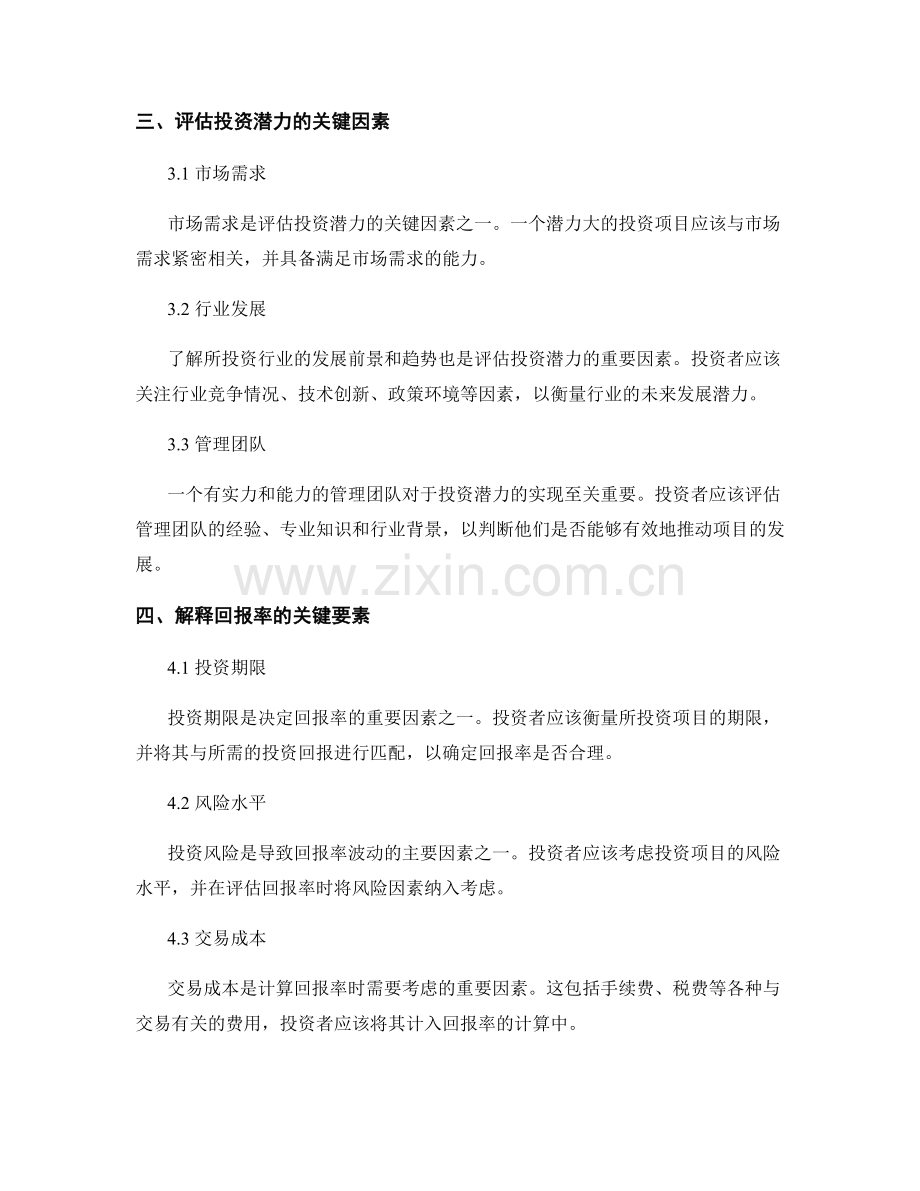 三、评估投资潜力的关键因素

3.1 市场需求

市场需求是评估投资潜力的关键因素之一。一个潜力大的投资项目应该与市场需求紧密相关，并具备满足市场需求的能力。

3.2 行业发展

了解所投资行业的发展前景和趋势也是评估投资潜力的重要因素。投资者应该关注行业竞争情况、技术创新、政策环境等因素，以衡量行业的未来发展潜力。

3.3 管理团队

一个有实力和能力的管理团队对于投资潜力的实现至关重要。投资者应该评估管理团队的经验、专业知识和行业背景，以判断他们是否能够有效地推动项目的发展。

www.zixin.com.cn

四、解释回报率的关键要素

4.1 投资期限

投资期限是决定回报率的重要因素之一。投资者应该衡量所投资项目的期限，并将其与所需的投资回报进行匹配，以确定回报率是否合理。

4.2 风险水平

投资风险是导致回报率波动的主要因素之一。投资者应该考虑投资项目的风险水平，并在评估回报率时将风险因素纳入考虑。

4.3 交易成本

交易成本是计算回报率时需要考虑的重要因素。这包括手续费、税费等各种与交易有关的费用，投资者应该将其计入回报率的计算中。